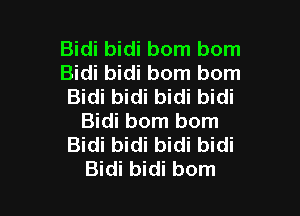 Bidi bidi bom bom
Bidi bidi bom bom
Bidi bidi bidi bidi
Bidi bom bom
Bidi bidi bidi bidi
Bidi bidi bom